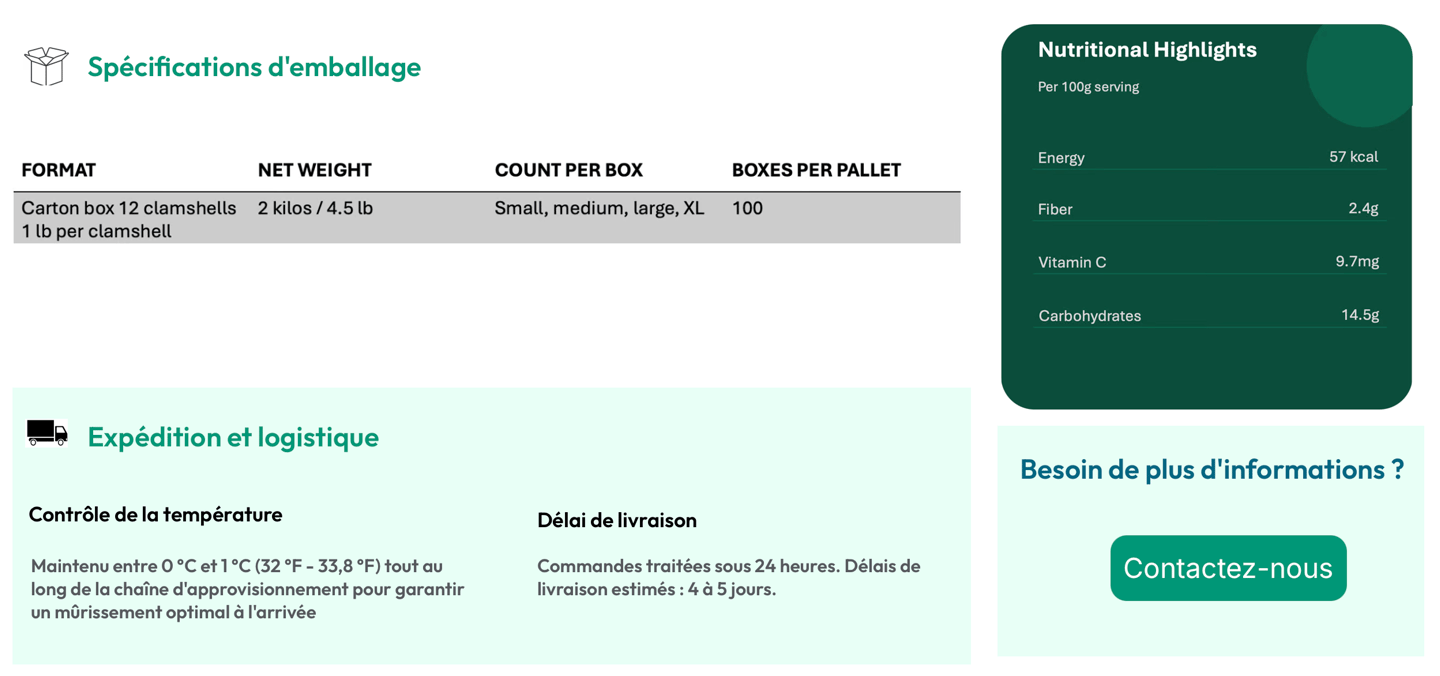 Spécifications d'emballage

| FORMAT | NET WEIGHT | COUNT PER BOX | BOXES PER PALLET |
|---|---|---|---|
| Carton box 12 clamshells 1 lb per clamshell | 2 kilos / 4.5 lb | Small, medium, large, XL | 100 |

Expédition et logistique

Contrôle de la température

Maintenu entre 0 °C et 1 °C (32 °F - 33,8 °F) tout au long de la chaîne d'approvisionnement pour garantir un mûrissement optimal à l'arrivée

Délai de livraison

Commandes traitées sous 24 heures. Délais de livraison estimés : 4 à 5 jours.

Nutritional Highlights

Per 100g serving

| Energy | 57 kcal |
|---|---|
| Fiber | 2.4g |
| Vitamin C | 9.7mg |
| Carbohydrates | 14.5g |

Besoin de plus d'informations ?

Contactez-nous